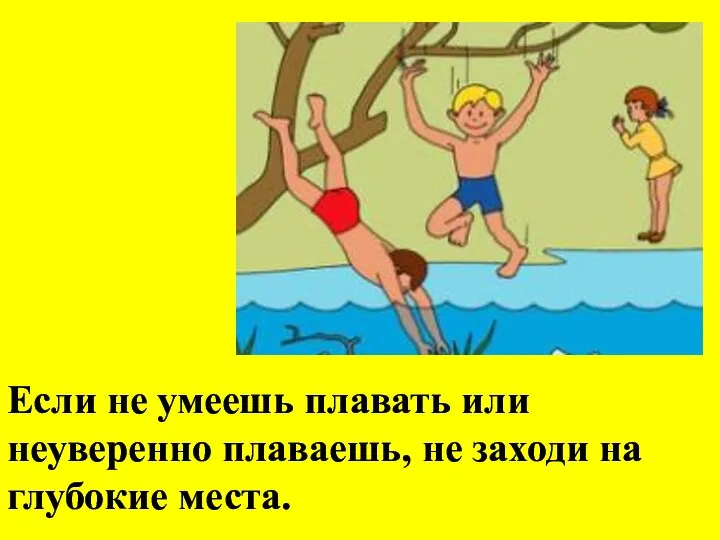 Если не умеешь плавать или неуверенно плаваешь, не заходи на глубокие места.